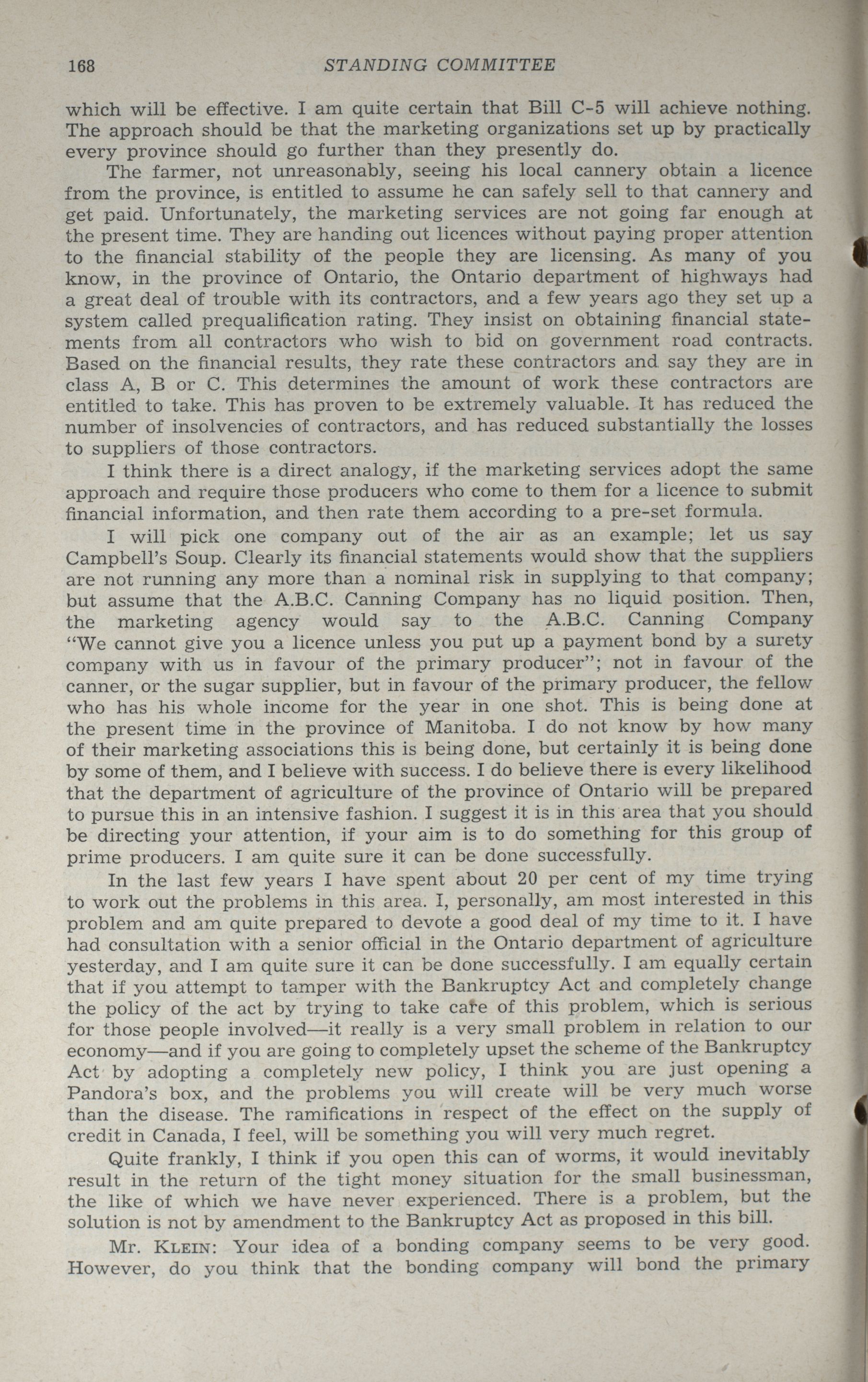 168 STANDING COMMITTEE

which will be effective. I am quite certain that Bill C-5 will achieve nothing. The approach should be that the marketing organizations set up by practically every province should go further than they presently do.

The farmer, not unreasonably, seeing his local cannery obtain a licence from the province, is entitled to assume he can safely sell to that cannery and get paid. Unfortunately, the marketing services are not going far enough at the present time. They are handing out licences without paying proper attention to the financial stability of the people they are licensing. As many of you know, in the province of Ontario, the Ontario department of highways had a great deal of trouble with its contractors, and a few years ago they set up a system called prequalification rating. They insist on obtaining financial statements from all contractors who wish to bid on government road contracts. Based on the financial results, they rate these contractors and say they are in class A, B or C. This determines the amount of work these contractors are entitled to take. This has proven to be extremely valuable. It has reduced the number of insolvencies of contractors, and has reduced substantially the losses to suppliers of those contractors.

I think there is a direct analogy, if the marketing services adopt the same approach and require those producers who come to them for a licence to submit financial information, and then rate them according to a pre-set formula.

I will pick one company out of the air as an example; let us say Campbell's Soup. Clearly its financial statements would show that the suppliers are not running any more than a nominal risk in supplying to that company; but assume that the A.B.C. Canning Company has no liquid position. Then, the marketing agency would say to the A.B.C. Canning Company "We cannot give you a licence unless you put up a payment bond by a surety company with us in favour of the primary producer"; not in favour of the canner, or the sugar supplier, but in favour of the primary producer, the fellow who has his whole income for the year in one shot. This is being done at the present time in the province of Manitoba. I do not know by how many of their marketing associations this is being done, but certainly it is being done by some of them, and I believe with success. I do believe there is every likelihood that the department of agriculture of the province of Ontario will be prepared to pursue this in an intensive fashion. I suggest it is in this area that you should be directing your attention, if your aim is to do something for this group of prime producers. I am quite sure it can be done successfully.

In the last few years I have spent about 20 per cent of my time trying to work out the problems in this area. I, personally, am most interested in this problem and am quite prepared to devote a good deal of my time to it. I have had consultation with a senior official in the Ontario department of agriculture yesterday, and I am quite sure it can be done successfully. I am equally certain that if you attempt to tamper with the Bankruptcy Act and completely change the policy of the act by trying to take care of this problem, which is serious for those people involved—it really is a very small problem in relation to our economy—and if you are going to completely upset the scheme of the Bankruptcy Act by adopting a completely new policy, I think you are just opening a Pandora's box, and the problems you will create will be very much worse than the disease. The ramifications in respect of the effect on the supply of credit in Canada, I feel, will be something you will very much regret.

Quite frankly, I think if you open this can of worms, it would inevitably result in the return of the tight money situation for the small businessman, the like of which we have never experienced. There is a problem, but the solution is not by amendment to the Bankruptcy Act as proposed in this bill.

Mr. KLEIN: Your idea of a bonding company seems to be very good. However, do you think that the bonding company will bond the primary